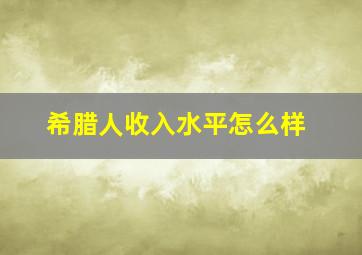 希腊人收入水平怎么样